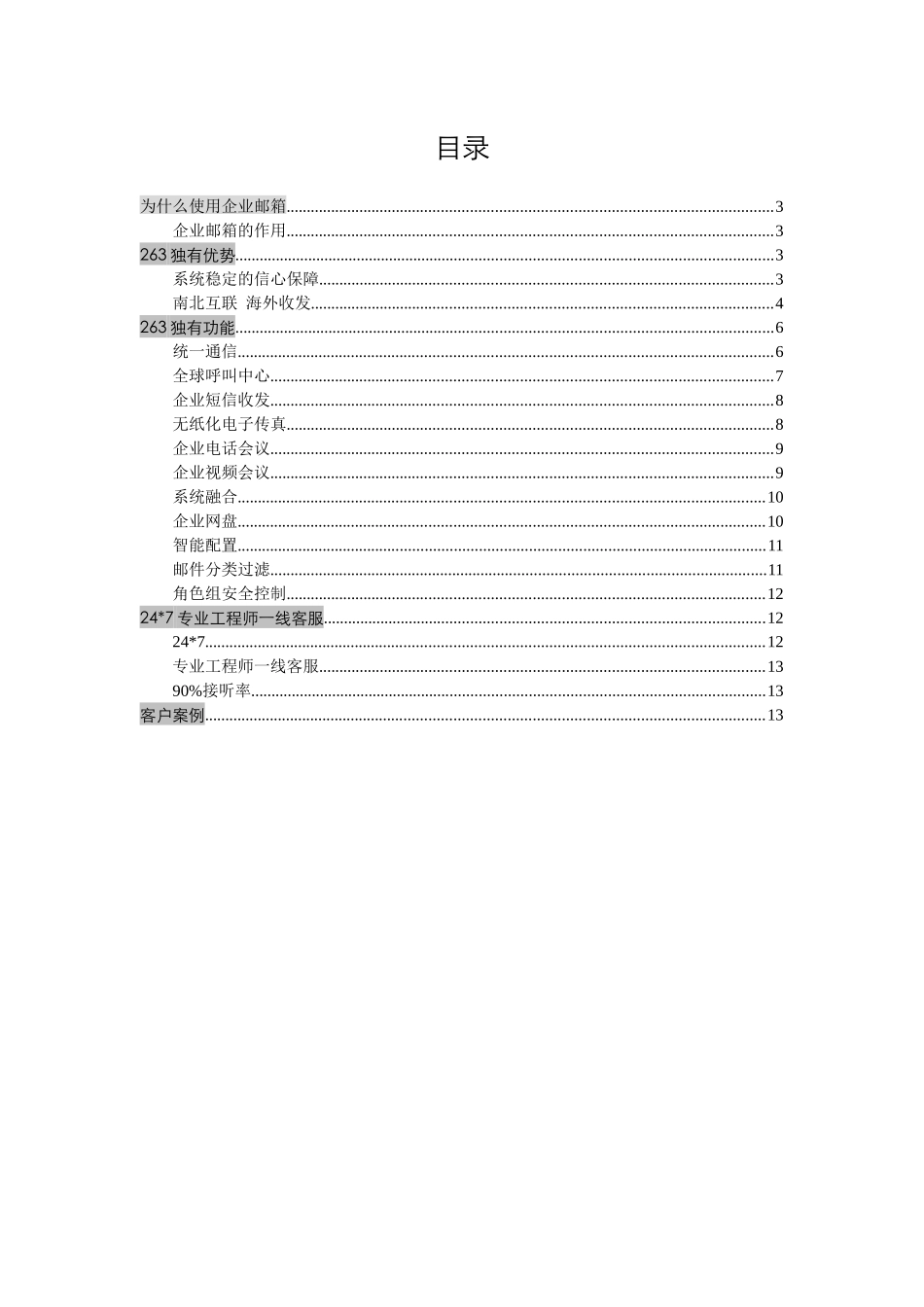 目录

为什么使用企业邮箱......3
企业邮箱的作用......3
263 独有优势......3
系统稳定的信心保障......3
南北互联 海外收发......4
263 独有功能......6
统一通信......6
全球呼叫中心......7
企业短信收发......8
无纸化电子传真......8
企业电话会议......9
企业视频会议......9
系统融合......10
企业网盘......10
智能配置......11
邮件分类过滤......11
角色组安全控制......12
24*7 专业工程师一线客服......12
24*7......12
专业工程师一线客服......13
90%接听率......13
客户案例......13